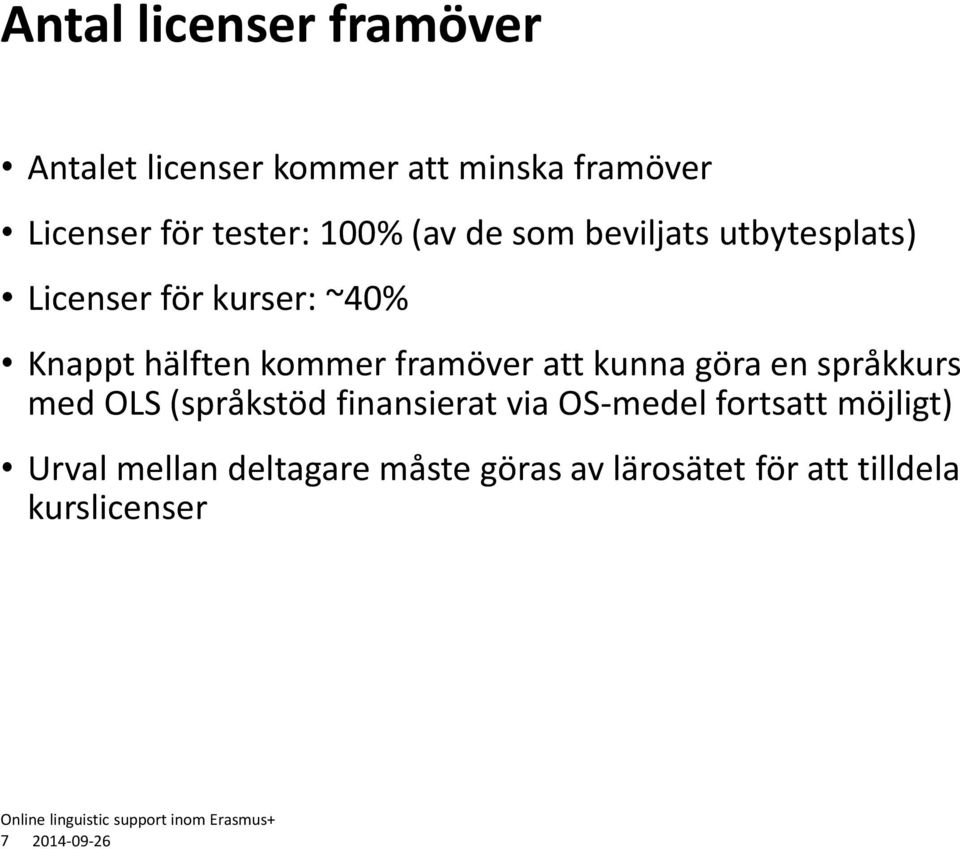 Antal licenser framöver

• Antalet licenser kommer att minska framöver
• Licenser för tester: 100% (av de som beviljats utbytesplats)
• Licenser för kurser: ~40%
• Knappt hälften kommer framöver att kunna göra en språkkurs med OLS (språkstöd finansierat via OS-medel fortsatt möjligt)
• Urval mellan deltagare måste göras av lärosätet för att tilldela kurslicenser

Online linguistic support inom Erasmus+
7 2014-09-26